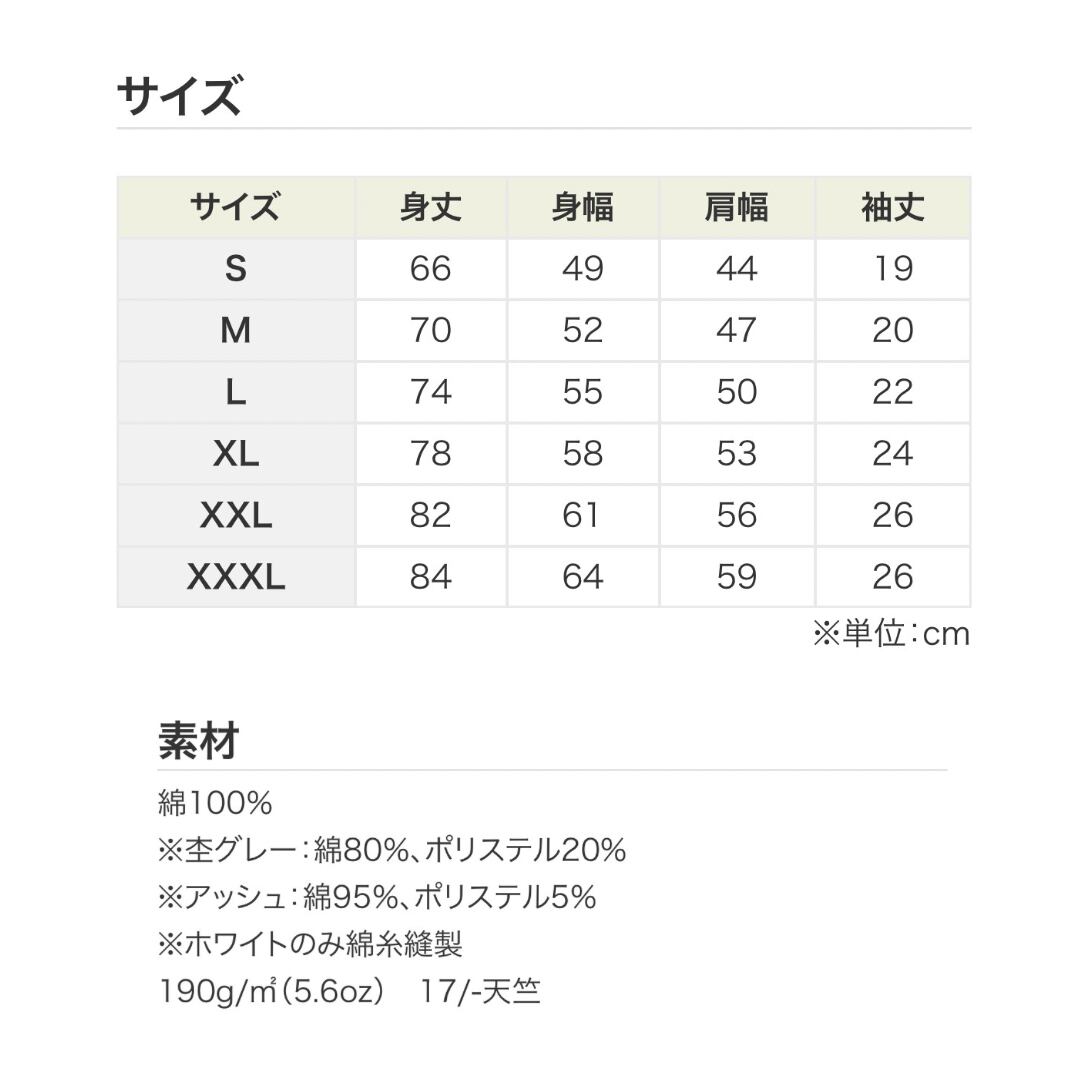 サイズ

| サイズ | 身丈 | 身幅 | 肩幅 | 袖丈 |
|---|---|---|---|---|
| S | 66 | 49 | 44 | 19 |
| M | 70 | 52 | 47 | 20 |
| L | 74 | 55 | 50 | 22 |
| XL | 78 | 58 | 53 | 24 |
| XXL | 82 | 61 | 56 | 26 |
| XXXL | 84 | 64 | 59 | 26 |

※単位：cm

素材

綿100%
※杢グレー：綿80%、ポリステル20%
※アッシュ：綿95%、ポリステル5%
※ホワイトのみ綿糸縫製
190g/㎡（5.6oz）　17/-天竺